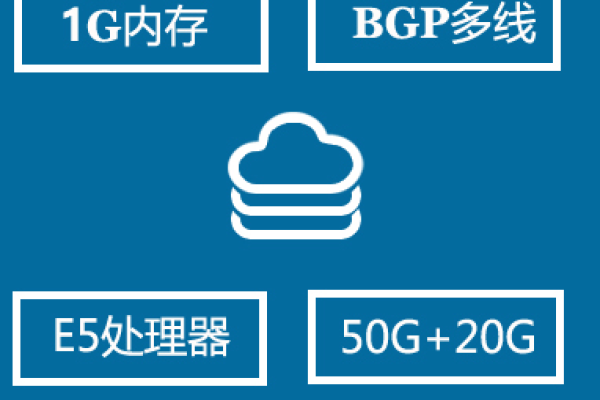 1G内存

BGP多线

E5处理器

50G+20G